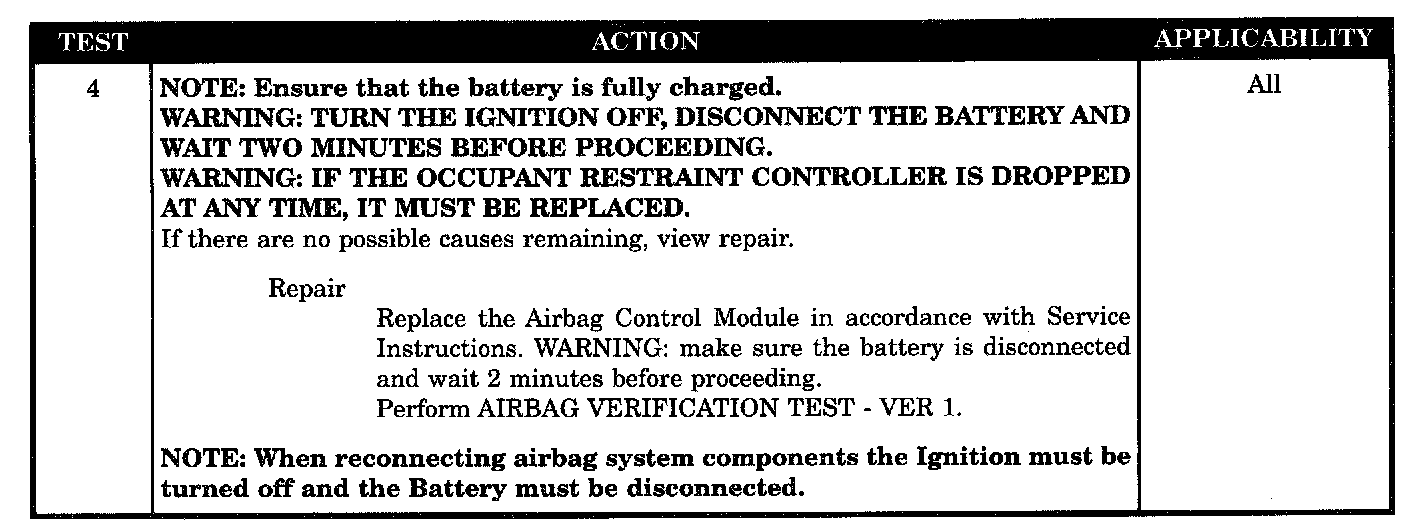 | TEST | ACTION | APPLICABILITY |
|---|---|---|
| 4 | NOTE: Ensure that the battery is fully charged. WARNING: TURN THE IGNITION OFF, DISCONNECT THE BATTERY AND WAIT TWO MINUTES BEFORE PROCEEDING. WARNING: IF THE OCCUPANT RESTRAINT CONTROLLER IS DROPPED AT ANY TIME, IT MUST BE REPLACED. If there are no possible causes remaining, view repair. Repair Replace the Airbag Control Module in accordance with Service Instructions. WARNING: make sure the battery is disconnected and wait 2 minutes before proceeding. Perform AIRBAG VERIFICATION TEST - VER 1. NOTE: When reconnecting airbag system components the Ignition must be turned off and the Battery must be disconnected. | All |